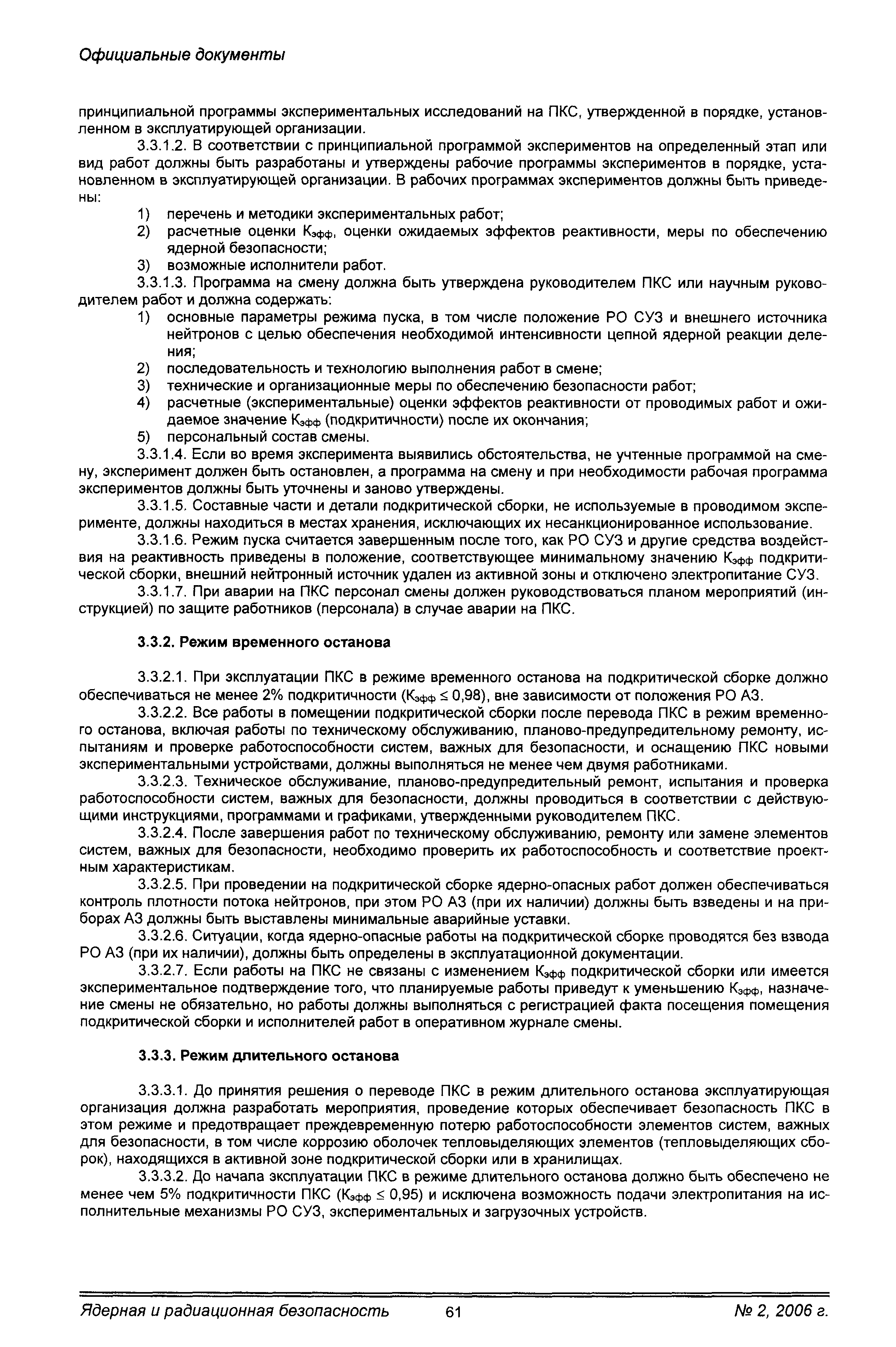 Официальные документы

принципиальной программы экспериментальных исследований на ПКС, утвержденной в порядке, установленном в эксплуатирующей организации.

3.3.1.2. В соответствии с принципиальной программой экспериментов на определенный этап или вид работ должны быть разработаны и утверждены рабочие программы экспериментов в порядке, установленном в эксплуатирующей организации. В рабочих программах экспериментов должны быть приведены:

1) перечень и методики экспериментальных работ;
2) расчетные оценки $K_{эфф}$, оценки ожидаемых эффектов реактивности, меры по обеспечению ядерной безопасности;
3) возможные исполнители работ.

3.3.1.3. Программа на смену должна быть утверждена руководителем ПКС или научным руководителем работ и должна содержать:

1) основные параметры режима пуска, в том числе положение РО СУЗ и внешнего источника нейтронов с целью обеспечения необходимой интенсивности цепной ядерной реакции деления;
2) последовательность и технологию выполнения работ в смене;
3) технические и организационные меры по обеспечению безопасности работ;
4) расчетные (экспериментальные) оценки эффектов реактивности от проводимых работ и ожидаемое значение $K_{эфф}$ (подкритичности) после их окончания;
5) персональный состав смены.

3.3.1.4. Если во время эксперимента выявились обстоятельства, не учтенные программой на смену, эксперимент должен быть остановлен, а программа на смену и при необходимости рабочая программа экспериментов должны быть уточнены и заново утверждены.

3.3.1.5. Составные части и детали подкритической сборки, не используемые в проводимом эксперименте, должны находиться в местах хранения, исключающих их несанкционированное использование.

3.3.1.6. Режим пуска считается завершенным после того, как РО СУЗ и другие средства воздействия на реактивность приведены в положение, соответствующее минимальному значению $K_{эфф}$ подкритической сборки, внешний нейтронный источник удален из активной зоны и отключено электропитание СУЗ.

3.3.1.7. При аварии на ПКС персонал смены должен руководствоваться планом мероприятий (инструкцией) по защите работников (персонала) в случае аварии на ПКС.

3.3.2. Режим временного останова

3.3.2.1. При эксплуатации ПКС в режиме временного останова на подкритической сборке должно обеспечиваться не менее 2% подкритичности ($K_{эфф} \leq 0,98$), вне зависимости от положения РО АЗ.

3.3.2.2. Все работы в помещении подкритической сборки после перевода ПКС в режим временного останова, включая работы по техническому обслуживанию, планово-предупредительному ремонту, испытаниям и проверке работоспособности систем, важных для безопасности, и оснащению ПКС новыми экспериментальными устройствами, должны выполняться не менее чем двумя работниками.

3.3.2.3. Техническое обслуживание, планово-предупредительный ремонт, испытания и проверка работоспособности систем, важных для безопасности, должны проводиться в соответствии с действующими инструкциями, программами и графиками, утвержденными руководителем ПКС.

3.3.2.4. После завершения работ по техническому обслуживанию, ремонту или замене элементов систем, важных для безопасности, необходимо проверить их работоспособность и соответствие проектным характеристикам.

3.3.2.5. При проведении на подкритической сборке ядерно-опасных работ должен обеспечиваться контроль плотности потока нейтронов, при этом РО АЗ (при их наличии) должны быть взведены и на приборах АЗ должны быть выставлены минимальные аварийные уставки.

3.3.2.6. Ситуации, когда ядерно-опасные работы на подкритической сборке проводятся без взвода РО АЗ (при их наличии), должны быть определены в эксплуатационной документации.

3.3.2.7. Если работы на ПКС не связаны с изменением $K_{эфф}$ подкритической сборки или имеется экспериментальное подтверждение того, что планируемые работы приведут к уменьшению $K_{эфф}$, назначение смены не обязательно, но работы должны выполняться с регистрацией факта посещения помещения подкритической сборки и исполнителей работ в оперативном журнале смены.

3.3.3. Режим длительного останова

3.3.3.1. До принятия решения о переводе ПКС в режим длительного останова эксплуатирующая организация должна разработать мероприятия, проведение которых обеспечивает безопасность ПКС в этом режиме и предотвращает преждевременную потерю работоспособности элементов систем, важных для безопасности, в том числе коррозию оболочек тепловыделяющих элементов (тепловыделяющих сборок), находящихся в активной зоне подкритической сборки или в хранилищах.

3.3.3.2. До начала эксплуатации ПКС в режиме длительного останова должно быть обеспечено не менее чем 5% подкритичности ПКС ($K_{эфф} \leq 0,95$) и исключена возможность подачи электропитания на исполнительные механизмы РО СУЗ, экспериментальных и загрузочных устройств.

Ядерная и радиационная безопасность 61 № 2, 2006 г.